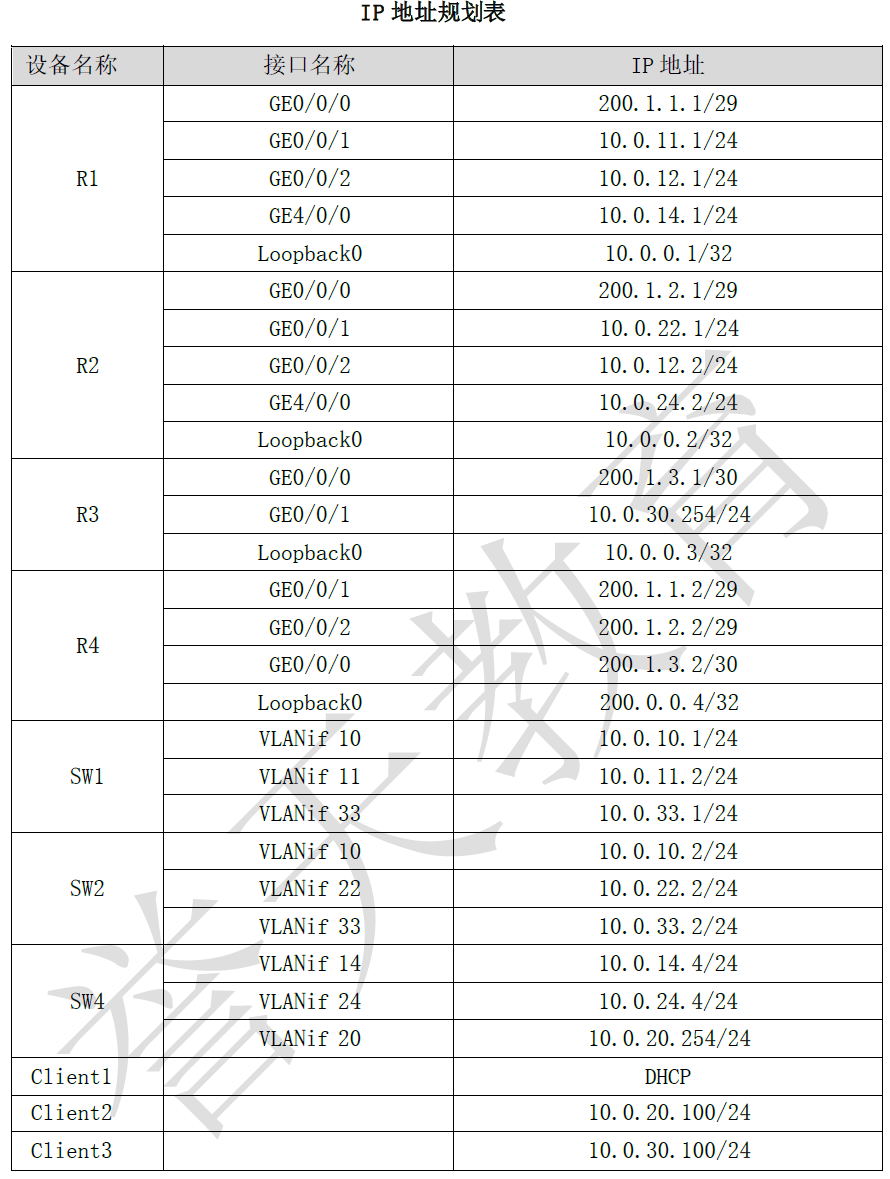 IP地址规划表

| 设备名称 | 接口名称 | IP地址 |
|---|---|---|
| R1 | GE0/0/0 | 200.1.1.1/29 |
|  | GE0/0/1 | 10.0.11.1/24 |
|  | GE0/0/2 | 10.0.12.1/24 |
|  | GE4/0/0 | 10.0.14.1/24 |
|  | Loopback0 | 10.0.0.1/32 |
| R2 | GE0/0/0 | 200.1.2.1/29 |
|  | GE0/0/1 | 10.0.22.1/24 |
|  | GE0/0/2 | 10.0.12.2/24 |
|  | GE4/0/0 | 10.0.24.2/24 |
|  | Loopback0 | 10.0.0.2/32 |
| R3 | GE0/0/0 | 200.1.3.1/30 |
|  | GE0/0/1 | 10.0.30.254/24 |
|  | Loopback0 | 10.0.0.3/32 |
| R4 | GE0/0/1 | 200.1.1.2/29 |
|  | GE0/0/2 | 200.1.2.2/29 |
|  | GE0/0/0 | 200.1.3.2/30 |
|  | Loopback0 | 200.0.0.4/32 |
| SW1 | VLANif 10 | 10.0.10.1/24 |
|  | VLANif 11 | 10.0.11.2/24 |
|  | VLANif 33 | 10.0.33.1/24 |
| SW2 | VLANif 10 | 10.0.10.2/24 |
|  | VLANif 22 | 10.0.22.2/24 |
|  | VLANif 33 | 10.0.33.2/24 |
| SW4 | VLANif 14 | 10.0.14.4/24 |
|  | VLANif 24 | 10.0.24.4/24 |
|  | VLANif 20 | 10.0.20.254/24 |
| Client1 |  | DHCP |
| Client2 |  | 10.0.20.100/24 |
| Client3 |  | 10.0.30.100/24 |

誉天教育